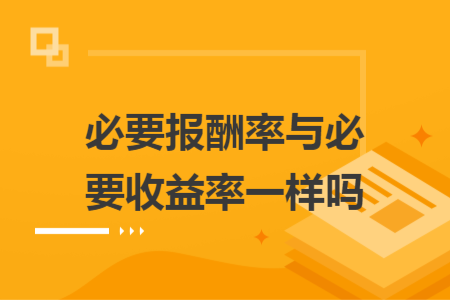 必要报酬率与必要收益率一样吗